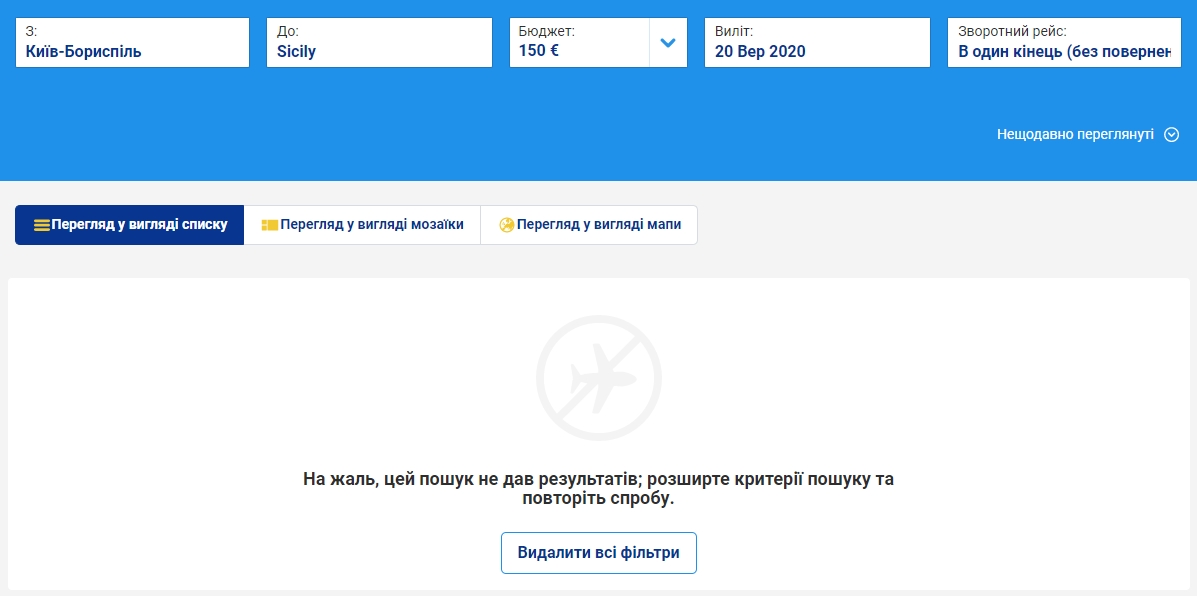 З:
Київ-Бориспіль

До:
Sicily

Бюджет:
150 €

Виліт:
20 Вер 2020

Зворотний рейс:
В один кінець (без повернен

Нещодавно переглянуті

Перегляд у вигляді списку
Перегляд у вигляді мозаїки
Перегляд у вигляді мапи

На жаль, цей пошук не дав результатів; розширте критерії пошуку та повторіть спробу.

Видалити всі фільтри